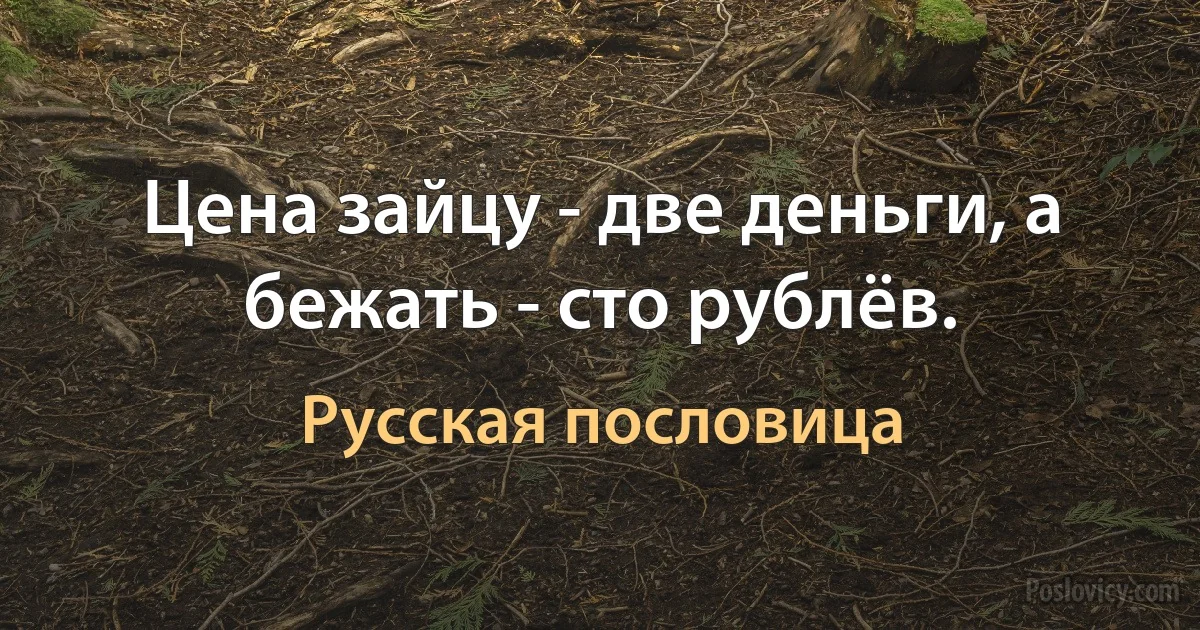 Цена зайцу - две деньги, а бежать - сто рублёв.

Русская пословица

Poslovicy.com